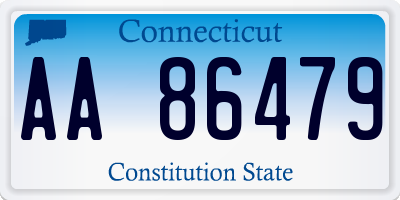 Connecticut

AA 86479

Constitution State